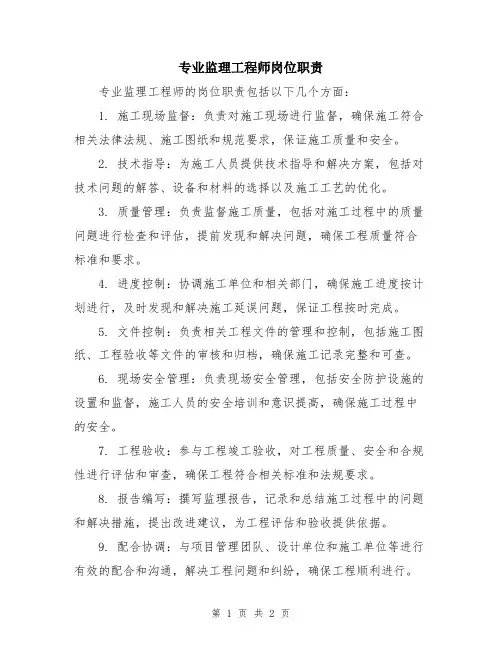 专业监理工程师岗位职责

专业监理工程师的岗位职责包括以下几个方面：

1. 施工现场监督：负责对施工现场进行监督，确保施工符合相关法律法规、施工图纸和规范要求，保证施工质量和安全。

2. 技术指导：为施工人员提供技术指导和解决方案，包括对技术问题的解答、设备和材料的选择以及施工工艺的优化。

3. 质量管理：负责监督施工质量，包括对施工过程中的质量问题进行检查和评估，提前发现和解决问题，确保工程质量符合标准和要求。

4. 进度控制：协调施工单位和相关部门，确保施工进度按计划进行，及时发现和解决施工延误问题，保证工程按时完成。

5. 文件控制：负责相关工程文件的管理和控制，包括施工图纸、工程验收等文件的审核和归档，确保施工记录完整和可查。

6. 现场安全管理：负责现场安全管理，包括安全防护设施的设置和监督，施工人员的安全培训和意识提高，确保施工过程中的安全。

7. 工程验收：参与工程竣工验收，对工程质量、安全和合规性进行评估和审查，确保工程符合相关标准和法规要求。

8. 报告编写：撰写监理报告，记录和总结施工过程中的问题和解决措施，提出改进建议，为工程评估和验收提供依据。

9. 配合协调：与项目管理团队、设计单位和施工单位等进行有效的配合和沟通，解决工程问题和纠纷，确保工程顺利进行。

第 1 页 共 2 页